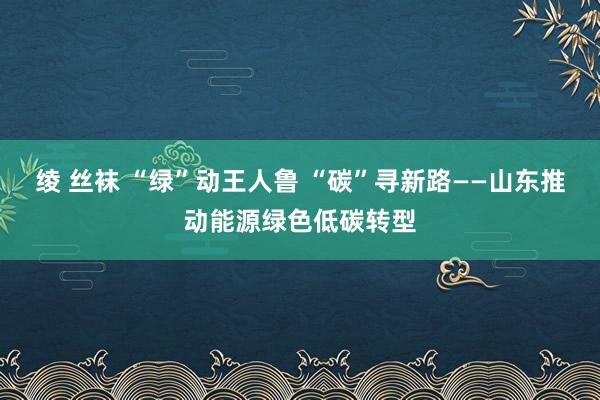 绫 丝袜 “绿”动王人鲁 “碳”寻新路——山东推动能源绿色低碳转型